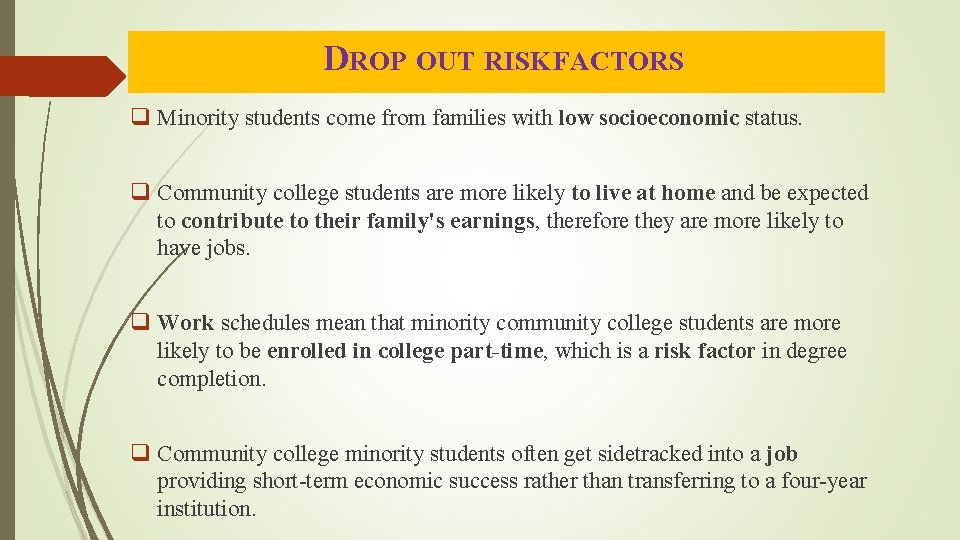 DROP OUT RISKFACTORS

❑ Minority students come from families with low socioeconomic status.

❑ Community college students are more likely to live at home and be expected to contribute to their family's earnings, therefore they are more likely to have jobs.

❑ Work schedules mean that minority community college students are more likely to be enrolled in college part-time, which is a risk factor in degree completion.

❑ Community college minority students often get sidetracked into a job providing short-term economic success rather than transferring to a four-year institution.